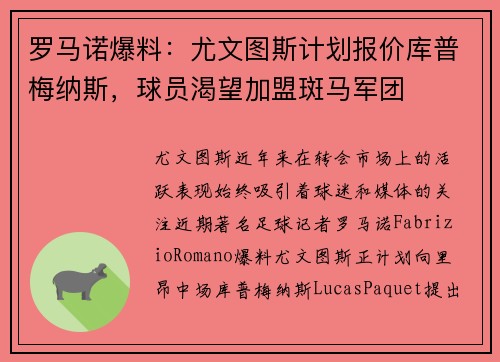 罗马诺爆料：尤文图斯计划报价库普梅纳斯，球员渴望加盟斑马军团

尤文图斯近年来在转会市场上的活跃表现始终吸引着球迷和媒体的关注近期著名足球记者罗马诺FabrizioRomano爆料尤文图斯正计划向里昂中场库普梅纳斯LucasPaquet提出